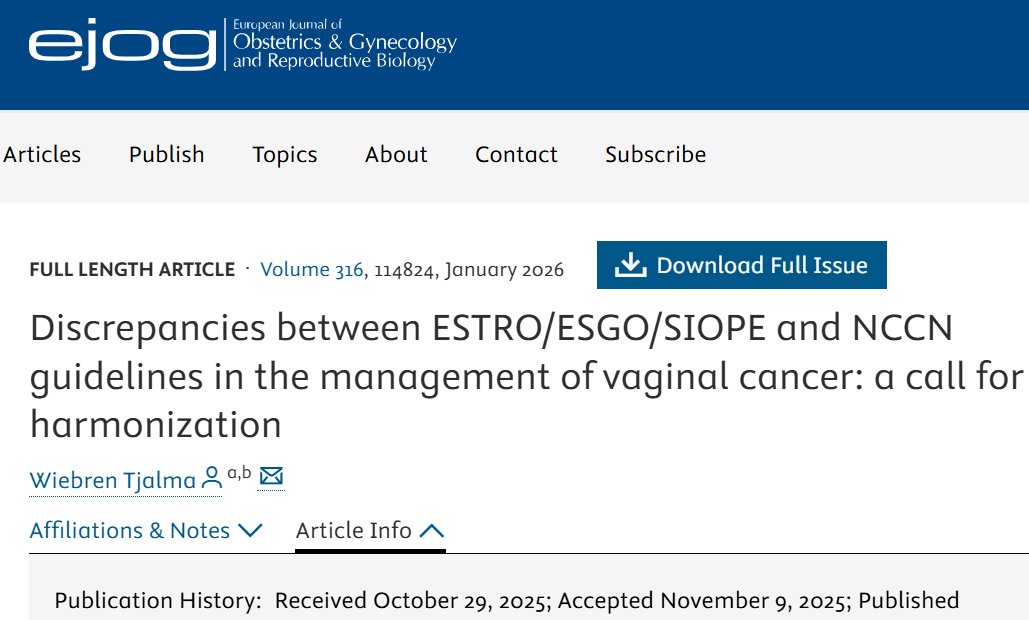 ejog European Journal of Obstetrics & Gynecology and Reproductive Biology

Articles Publish Topics About Contact Subscribe

FULL LENGTH ARTICLE · Volume 316, 114824, January 2026

Download Full Issue

Discrepancies between ESTRO/ESGO/SIOPE and NCCN guidelines in the management of vaginal cancer: a call for harmonization

Wiebren Tjalma a,b

Affiliations & Notes Article Info

Publication History: Received October 29, 2025; Accepted November 9, 2025; Published